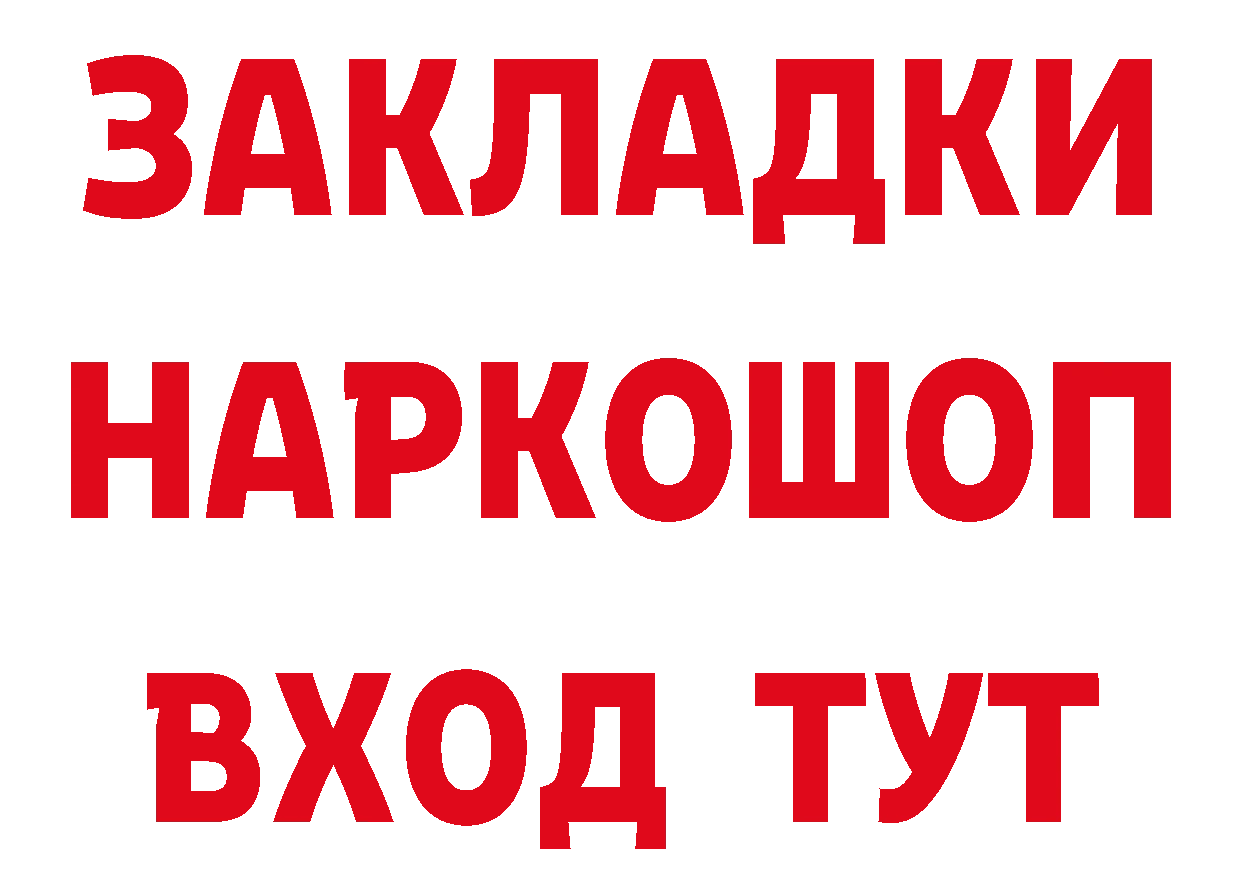 ЗАКЛАДКИ НАРКОШОП ВХОД ТУТ